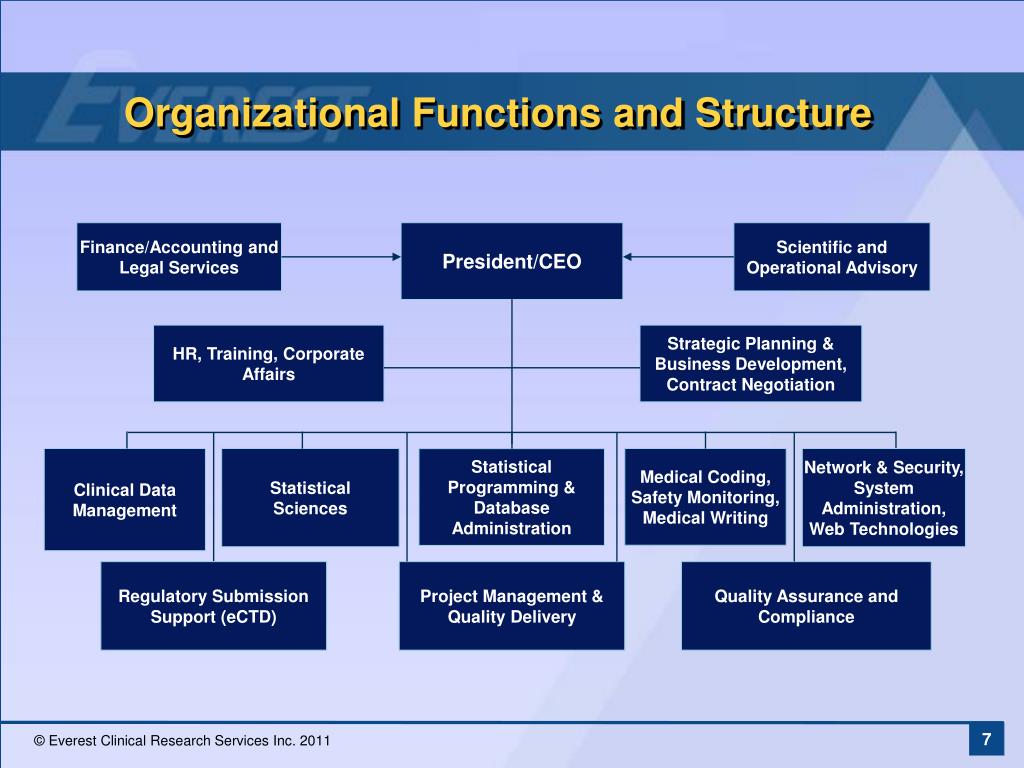 EVEREST

Organizational Functions and Structure

Finance/Accounting and Legal Services

President/CEO

Scientific and Operational Advisory

HR, Training, Corporate Affairs

Strategic Planning & Business Development, Contract Negotiation

Clinical Data Management

Statistical Sciences

Statistical Programming & Database Administration

Medical Coding, Safety Monitoring, Medical Writing

Network & Security, System Administration, Web Technologies

Regulatory Submission Support (eCTD)

Project Management & Quality Delivery

Quality Assurance and Compliance

© Everest Clinical Research Services Inc. 2011

7